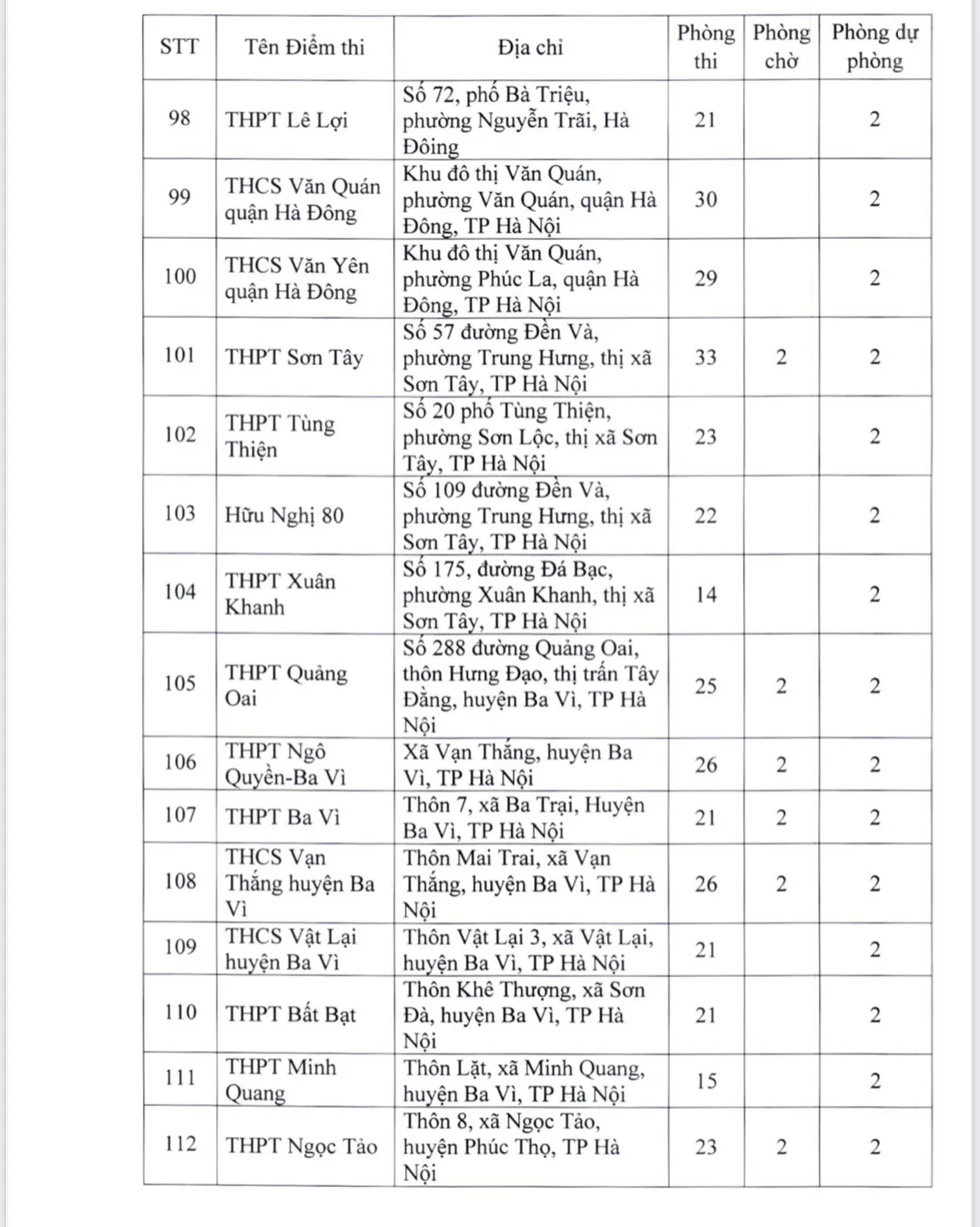 | STT | Tên Điểm thi | Địa chỉ | Phòng thi | Phòng chờ | Phòng dự phòng |
|---|---|---|---|---|---|
| 98 | THPT Lê Lợi | Số 72, phố Bà Triệu, phường Nguyễn Trãi, Hà Đông | 21 | | 2 |
| 99 | THCS Văn Quán quận Hà Đông | Khu đô thị Văn Quán, phường Văn Quán, quận Hà Đông, TP Hà Nội | 30 | | 2 |
| 100 | THCS Văn Yên quận Hà Đông | Khu đô thị Văn Quán, phường Phúc La, quận Hà Đông, TP Hà Nội | 29 | | 2 |
| 101 | THPT Sơn Tây | Số 57 đường Đền Và, phường Trung Hưng, thị xã Sơn Tây, TP Hà Nội | 33 | 2 | 2 |
| 102 | THPT Tùng Thiện | Số 20 phố Tùng Thiện, phường Sơn Lộc, thị xã Sơn Tây, TP Hà Nội | 23 | | 2 |
| 103 | Hữu Nghị 80 | Số 109 đường Đền Và, phường Trung Hưng, thị xã Sơn Tây, TP Hà Nội | 22 | | 2 |
| 104 | THPT Xuân Khanh | Số 175, đường Đá Bạc, phường Xuân Khanh, thị xã Sơn Tây, TP Hà Nội | 14 | | 2 |
| 105 | THPT Quảng Oai | Số 288 đường Quảng Oai, thôn Hưng Đạo, thị trấn Tây Đằng, huyện Ba Vì, TP Hà Nội | 25 | 2 | 2 |
| 106 | THPT Ngô Quyền-Ba Vì | Xã Vạn Thắng, huyện Ba Vì, TP Hà Nội | 26 | 2 | 2 |
| 107 | THPT Ba Vì | Thôn 7, xã Ba Trại, Huyện Ba Vì, TP Hà Nội | 21 | 2 | 2 |
| 108 | THCS Vạn Thắng huyện Ba Vì | Thôn Mai Trai, xã Vạn Thắng, huyện Ba Vì, TP Hà Nội | 26 | 2 | 2 |
| 109 | THCS Vật Lại huyện Ba Vì | Thôn Vật Lại 3, xã Vật Lại, huyện Ba Vì, TP Hà Nội | 21 | | 2 |
| 110 | THPT Bất Bạt | Thôn Khê Thượng, xã Sơn Đà, huyện Ba Vì, TP Hà Nội | 21 | | 2 |
| 111 | THPT Minh Quang | Thôn Lặt, xã Minh Quang, huyện Ba Vì, TP Hà Nội | 15 | | 2 |
| 112 | THPT Ngọc Tảo | Thôn 8, xã Ngọc Tảo, huyện Phúc Thọ, TP Hà Nội | 23 | 2 | 2 |